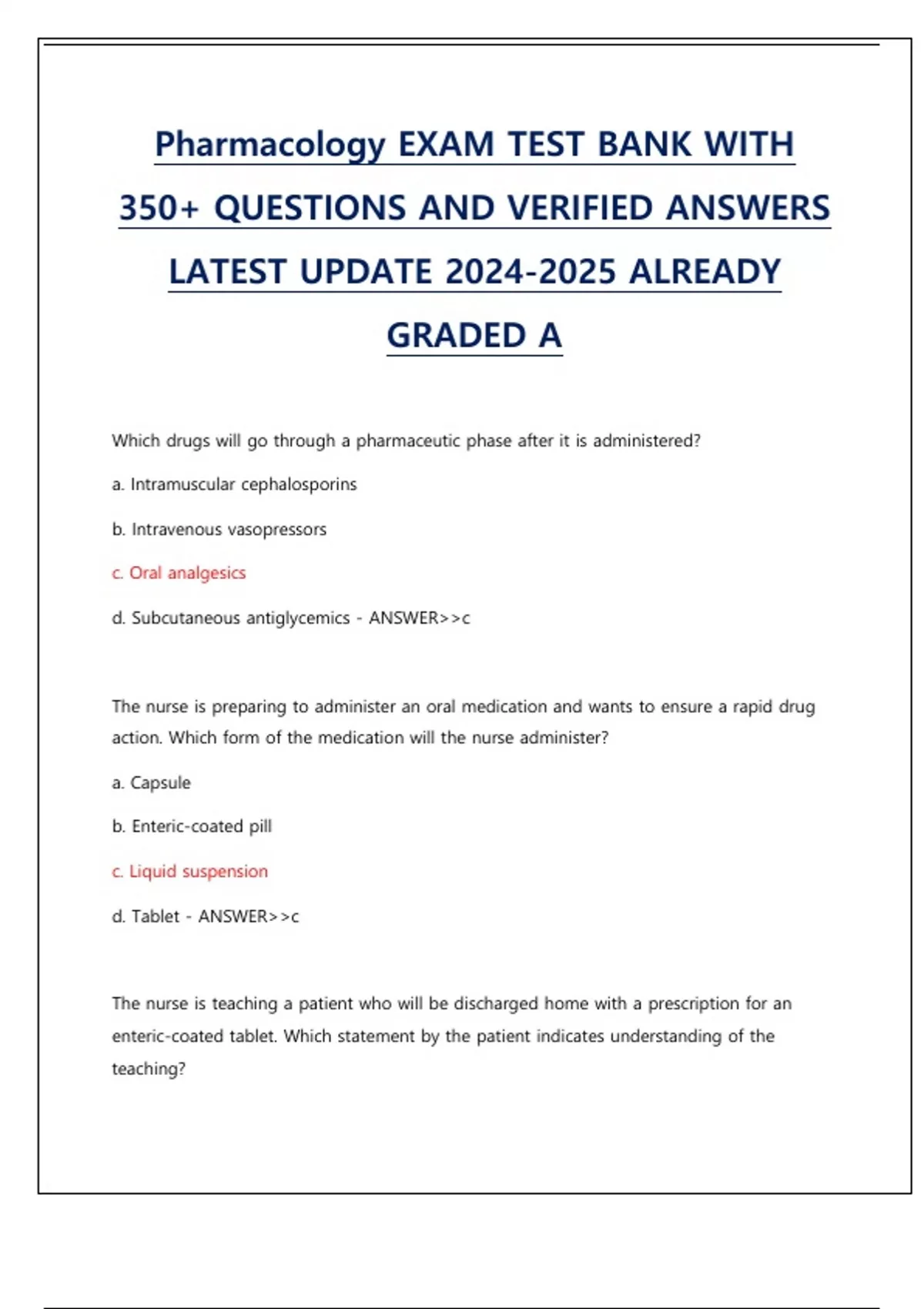 Pharmacology EXAM TEST BANK WITH 350+ QUESTIONS AND VERIFIED ANSWERS LATEST UPDATE 2024-2025 ALREADY GRADED A

Which drugs will go through a pharmaceutic phase after it is administered?

a. Intramuscular cephalosporins

b. Intravenous vasopressors

c. Oral analgesics

d. Subcutaneous antiglycemics - ANSWER>>c

The nurse is preparing to administer an oral medication and wants to ensure a rapid drug action. Which form of the medication will the nurse administer?

a. Capsule

b. Enteric-coated pill

c. Liquid suspension

d. Tablet - ANSWER>>c

The nurse is teaching a patient who will be discharged home with a prescription for an enteric-coated tablet. Which statement by the patient indicates understanding of the teaching?